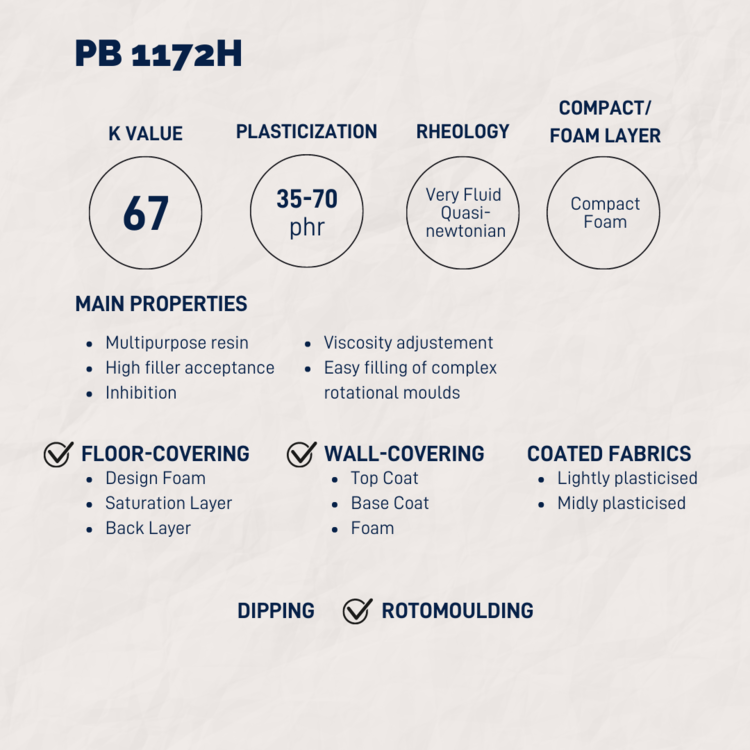 PB 1172H

K VALUE

67

PLASTICIZATION

35-70 phr

RHEOLOGY

Very Fluid Quasi-newtonian

COMPACT/ FOAM LAYER

Compact Foam

MAIN PROPERTIES

- Multipurpose resin
- High filler acceptance
- Inhibition

- Viscosity adjustement
- Easy filling of complex rotational moulds

FLOOR-COVERING
- Design Foam
- Saturation Layer
- Back Layer

WALL-COVERING
- Top Coat
- Base Coat
- Foam

COATED FABRICS
- Lightly plasticised
- Midly plasticised

DIPPING

ROTOMOULDING